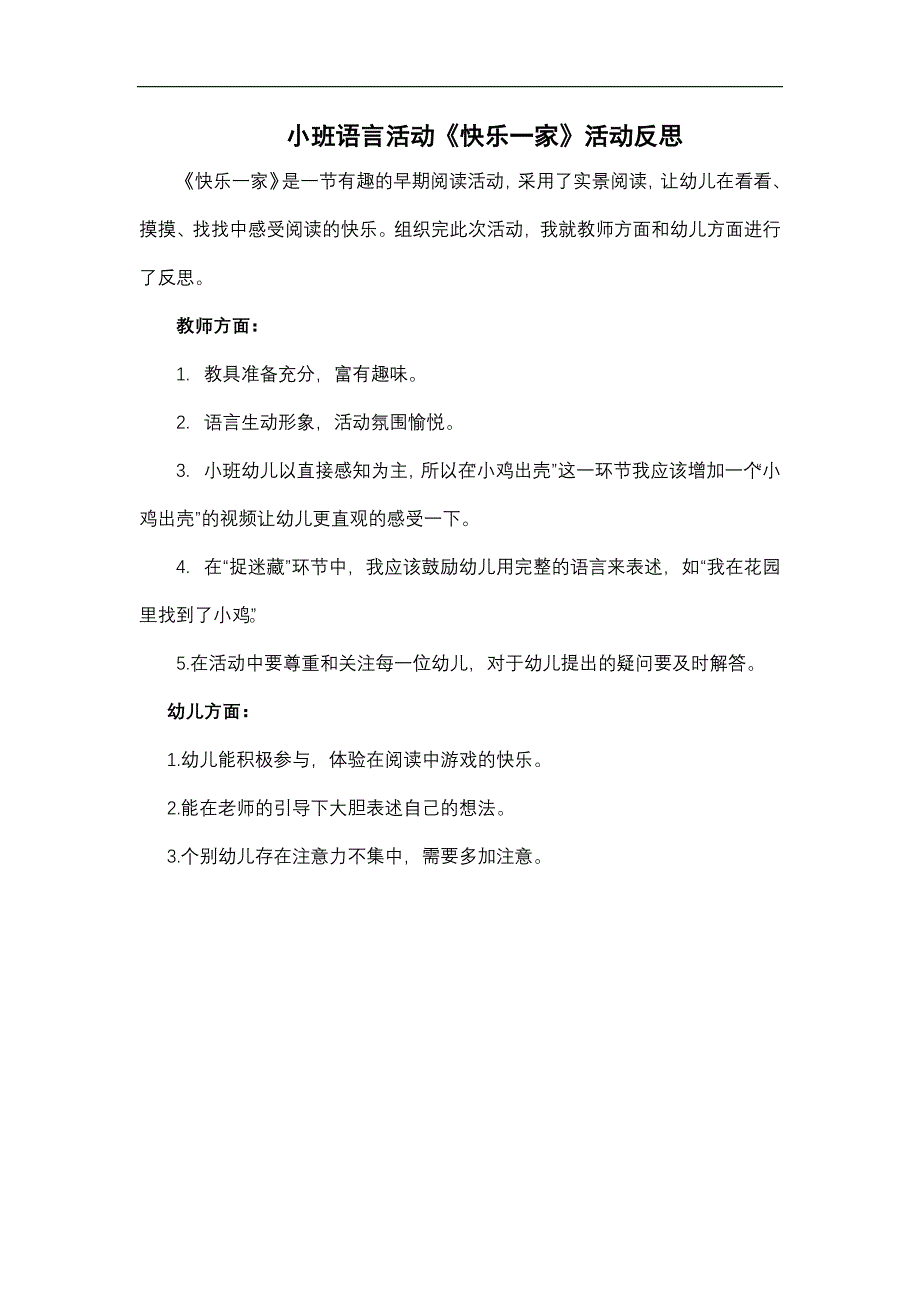 小班语言活动《快乐一家》活动反思

《快乐一家》是一节有趣的早期阅读活动，采用了实景阅读，让幼儿在看看、摸摸、找找中感受阅读的快乐。组织完此次活动，我就教师方面和幼儿方面进行了反思。

教师方面：

1. 教具准备充分，富有趣味。

2. 语言生动形象，活动氛围愉悦。

3. 小班幼儿以直接感知为主，所以在小鸡出壳”这一环节我应该增加一个“小鸡出壳”的视频让幼儿更直观的感受一下。

4. 在“捉迷藏”环节中，我应该鼓励幼儿用完整的语言来表述，如“我在花园里找到了小鸡”

5.在活动中要尊重和关注每一位幼儿，对于幼儿提出的疑问要及时解答。

幼儿方面：

1.幼儿能积极参与，体验在阅读中游戏的快乐。

2.能在老师的引导下大胆表述自己的想法。

3.个别幼儿存在注意力不集中，需要多加注意。